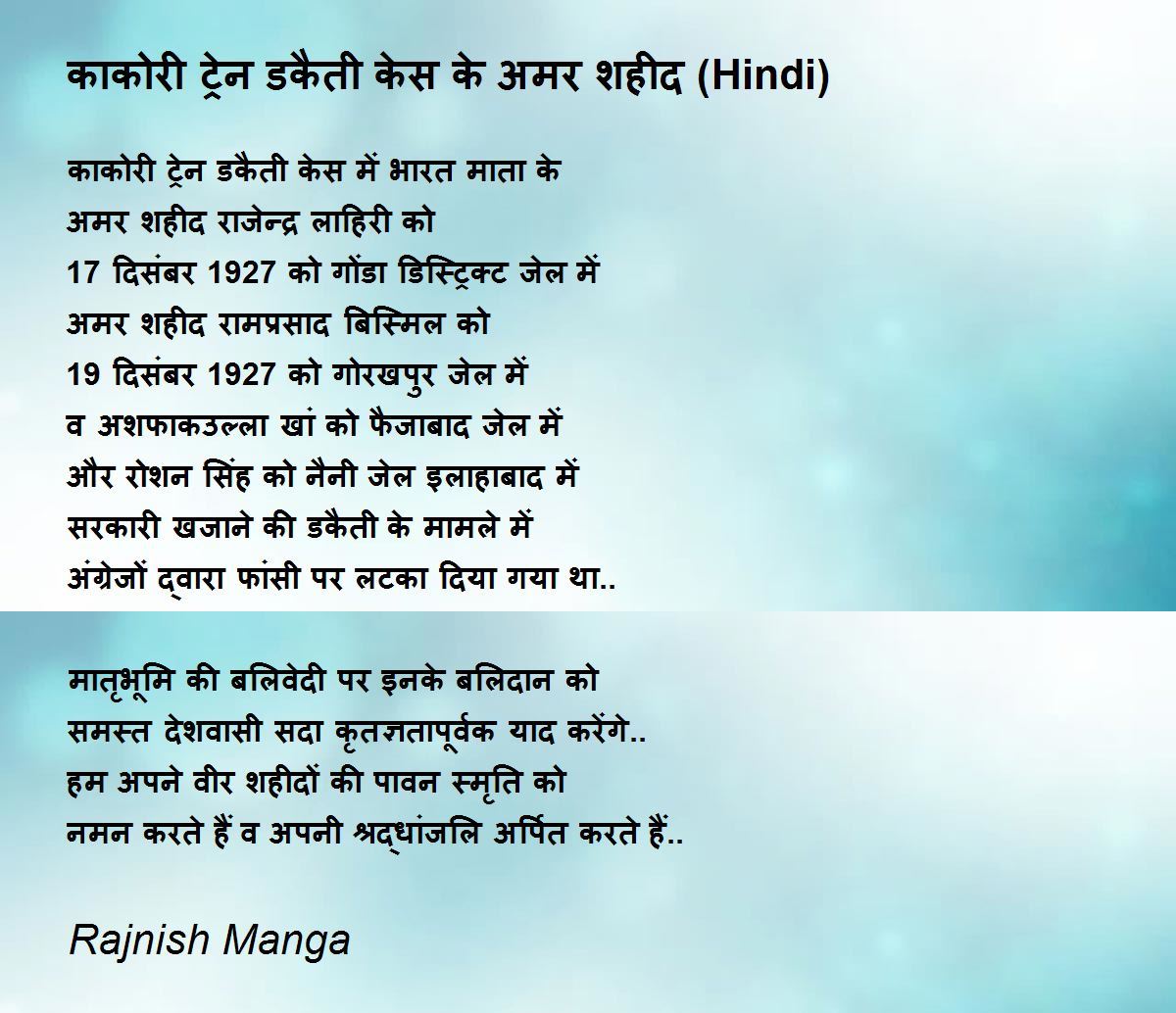 काकोरी ट्रेन डकैती केस के अमर शहीद (Hindi)

काकोरी ट्रेन डकैती केस में भारत माता के
अमर शहीद राजेन्द्र लाहिरी को
17 दिसंबर 1927 को गोंडा डिस्ट्रिक्ट जेल में
अमर शहीद रामप्रसाद बिस्मिल को
19 दिसंबर 1927 को गोरखपुर जेल में
व अशफाकउल्ला खां को फैजाबाद जेल में
और रोशन सिंह को नैनी जेल इलाहाबाद में
सरकारी खजाने की डकैती के मामले में
अंग्रेजों द्वारा फांसी पर लटका दिया गया था..

मातृभूमि की बलिवेदी पर इनके बलिदान को
समस्त देशवासी सदा कृतज्ञतापूर्वक याद करेंगे..
हम अपने वीर शहीदों की पावन स्मृति को
नमन करते हैं व अपनी श्रद्धांजलि अर्पित करते हैं..

Rajnish Manga